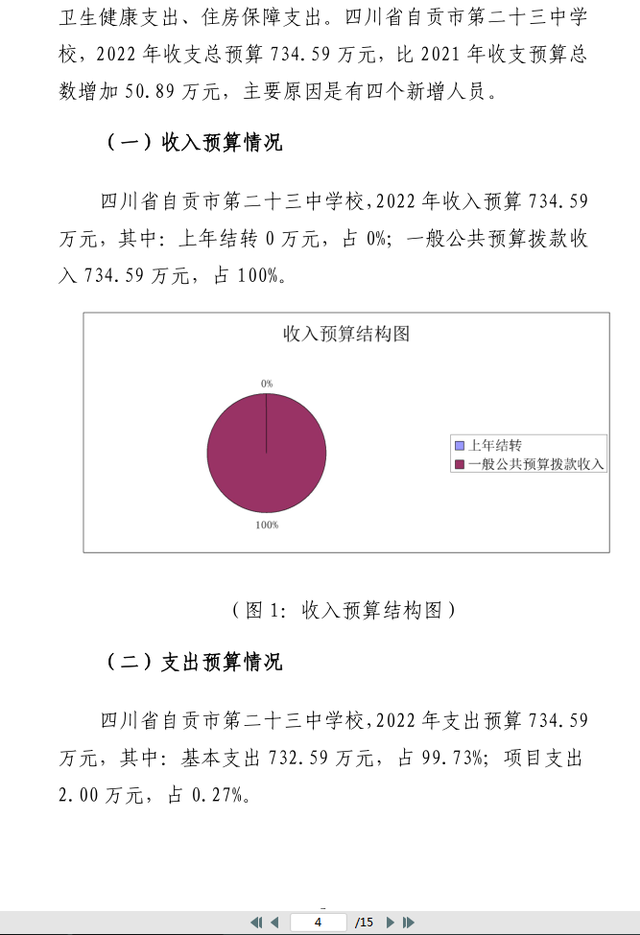 卫生健康支出、住房保障支出。四川省自贡市第二十三中学校，2022 年收支总预算 734.59 万元，比 2021 年收支预算总数增加 50.89 万元，主要原因是有四个新增人员。

（一）收入预算情况

四川省自贡市第二十三中学校，2022 年收入预算 734.59 万元，其中：上年结转 0 万元，占 0%；一般公共预算拨款收入 734.59 万元，占 100%。

收入预算结构图

0%

100%

上年结转

一般公共预算拨款收入

（图 1：收入预算结构图）

（二）支出预算情况

四川省自贡市第二十三中学校，2022 年支出预算 734.59 万元，其中：基本支出 732.59 万元，占 99.73%；项目支出 2.00 万元，占 0.27%。

4 /15